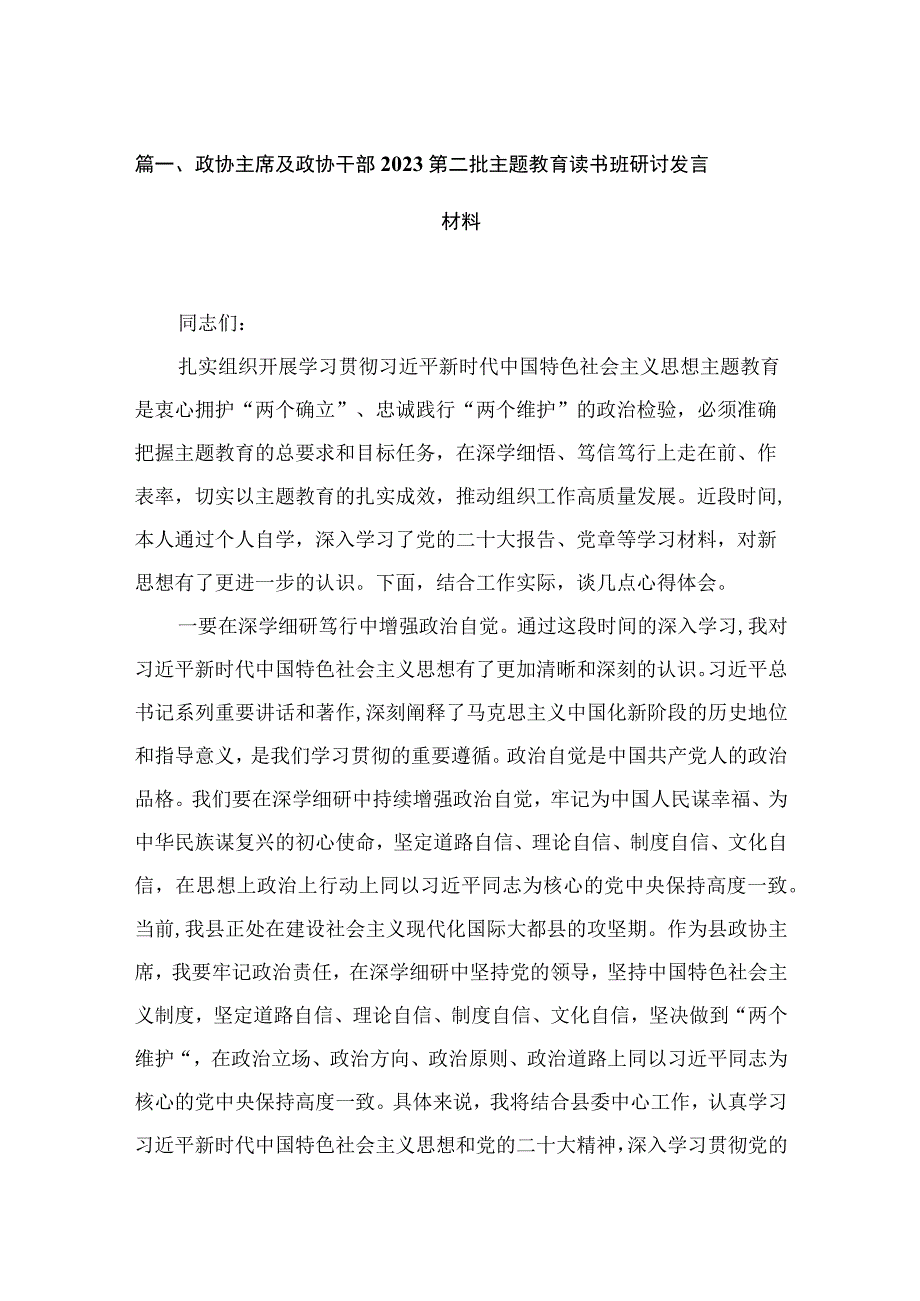 篇一、政协主席及政协干部2023第二批主题教育读书班研讨发言材料

同志们：

扎实组织开展学习贯彻习近平新时代中国特色社会主义思想主题教育是衷心拥护“两个确立”、忠诚践行“两个维护”的政治检验，必须准确把握主题教育的总要求和目标任务，在深学细悟、笃信笃行上走在前、作表率，切实以主题教育的扎实成效，推动组织工作高质量发展。近段时间，本人通过个人自学，深入学习了党的二十大报告、党章等学习材料，对新思想有了更进一步的认识。下面，结合工作实际，谈几点心得体会。

一要在深学细研笃行中增强政治自觉。通过这段时间的深入学习，我对习近平新时代中国特色社会主义思想有了更加清晰和深刻的认识。习近平总书记系列重要讲话和著作，深刻阐释了马克思主义中国化新阶段的历史地位和指导意义，是我们学习贯彻的重要遵循。政治自觉是中国共产党人的政治品格。我们要在深学细研中持续增强政治自觉，牢记为中国人民谋幸福、为中华民族谋复兴的初心使命，坚定道路自信、理论自信、制度自信、文化自信，在思想上政治上行动上同以习近平同志为核心的党中央保持高度一致。当前，我县正处在建设社会主义现代化国际大都县的攻坚期。作为县政协主席，我要牢记政治责任，在深学细研中坚持党的领导，坚持中国特色社会主义制度，坚定道路自信、理论自信、制度自信、文化自信，坚决做到“两个维护“，在政治立场、政治方向、政治原则、政治道路上同以习近平同志为核心的党中央保持高度一致。具体来说，我将结合县委中心工作，认真学习习近平新时代中国特色社会主义思想和党的二十大精神，深入学习贯彻党的